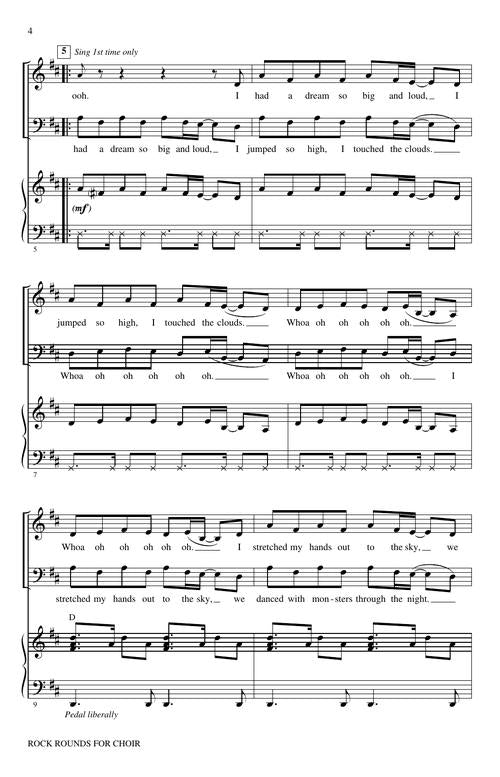 4

5 Sing 1st time only

ooh. I had a dream so big and loud, I

had a dream so big and loud, I jumped so high, I touched the clouds.

(mf)

5

jumped so high, I touched the clouds. Whoa oh oh oh oh oh.

Whoa oh oh oh oh oh. Whoa oh oh oh oh oh. I

7

Whoa oh oh oh oh oh. I stretched my hands out to the sky, we

stretched my hands out to the sky, we danced with mon-sters through the night.

D

9 Pedal liberally

ROCK ROUNDS FOR CHOIR